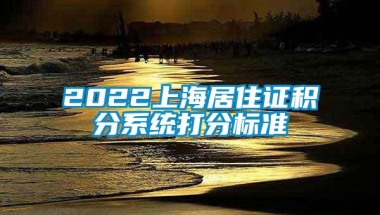 2022上海居住证积分系统打分标准